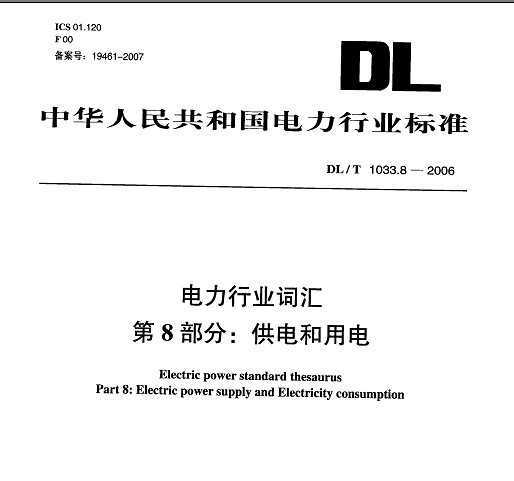 ICS 01.120
F 00
备案号：19461-2007

DL

中华人民共和国电力行业标准

DL / T 1033.8 — 2006

电力行业词汇
第 8 部分：供电和用电

Electric power standard thesaurus
Part 8: Electric power supply and Electricity consumption